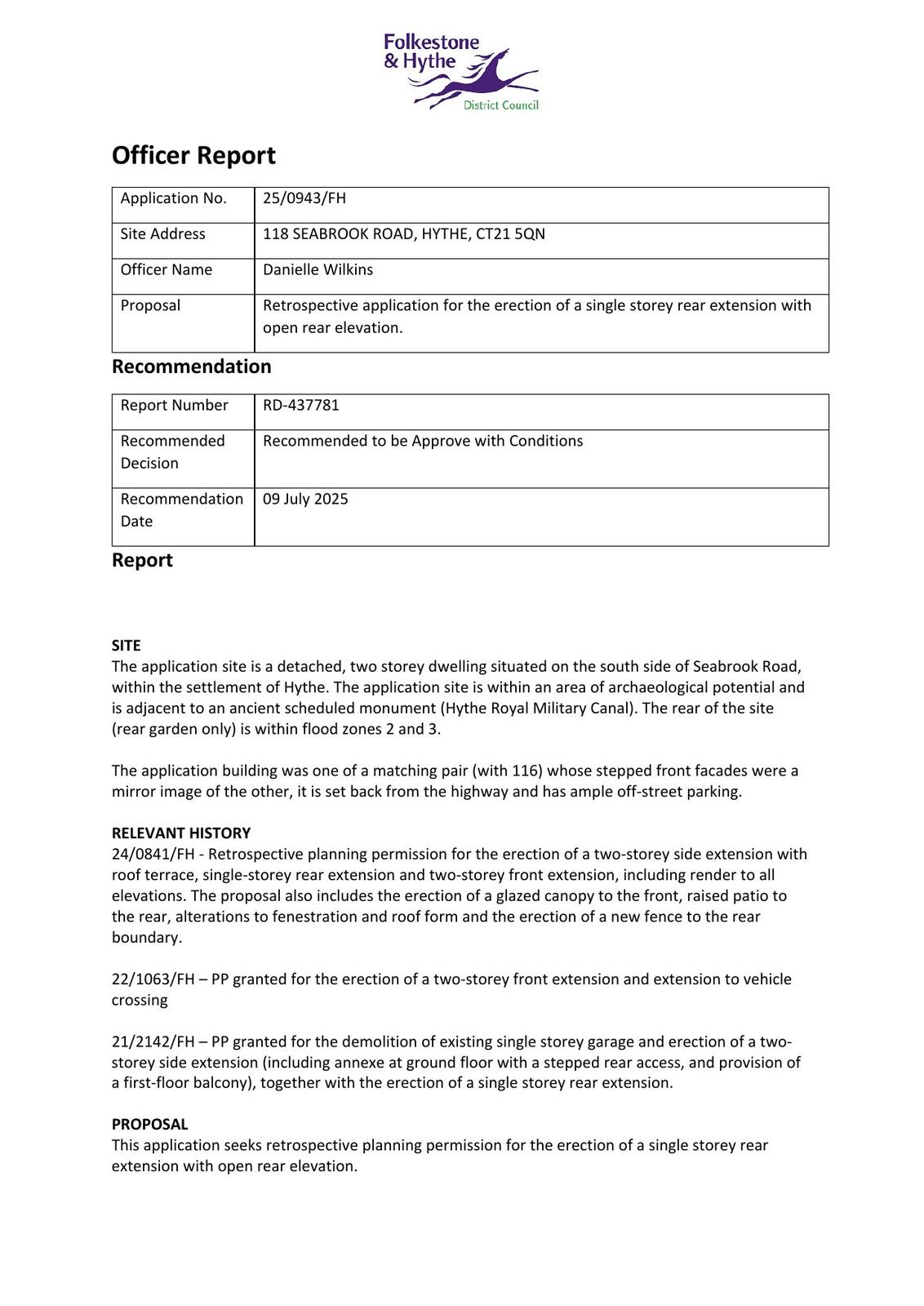 Folkestone & Hythe District Council

Officer Report

| Application No. | 25/0943/FH |
|---|---|
| Site Address | 118 SEABROOK ROAD, HYTHE, CT21 5QN |
| Officer Name | Danielle Wilkins |
| Proposal | Retrospective application for the erection of a single storey rear extension with open rear elevation. |

Recommendation

| Report Number | RD-437781 |
|---|---|
| Recommended Decision | Recommended to be Approve with Conditions |
| Recommendation Date | 09 July 2025 |

Report

SITE
The application site is a detached, two storey dwelling situated on the south side of Seabrook Road, within the settlement of Hythe. The application site is within an area of archaeological potential and is adjacent to an ancient scheduled monument (Hythe Royal Military Canal). The rear of the site (rear garden only) is within flood zones 2 and 3.

The application building was one of a matching pair (with 116) whose stepped front facades were a mirror image of the other, it is set back from the highway and has ample off-street parking.

RELEVANT HISTORY
24/0841/FH - Retrospective planning permission for the erection of a two-storey side extension with roof terrace, single-storey rear extension and two-storey front extension, including render to all elevations. The proposal also includes the erection of a glazed canopy to the front, raised patio to the rear, alterations to fenestration and roof form and the erection of a new fence to the rear boundary.

22/1063/FH – PP granted for the erection of a two-storey front extension and extension to vehicle crossing

21/2142/FH – PP granted for the demolition of existing single storey garage and erection of a two-storey side extension (including annexe at ground floor with a stepped rear access, and provision of a first-floor balcony), together with the erection of a single storey rear extension.

PROPOSAL
This application seeks retrospective planning permission for the erection of a single storey rear extension with open rear elevation.